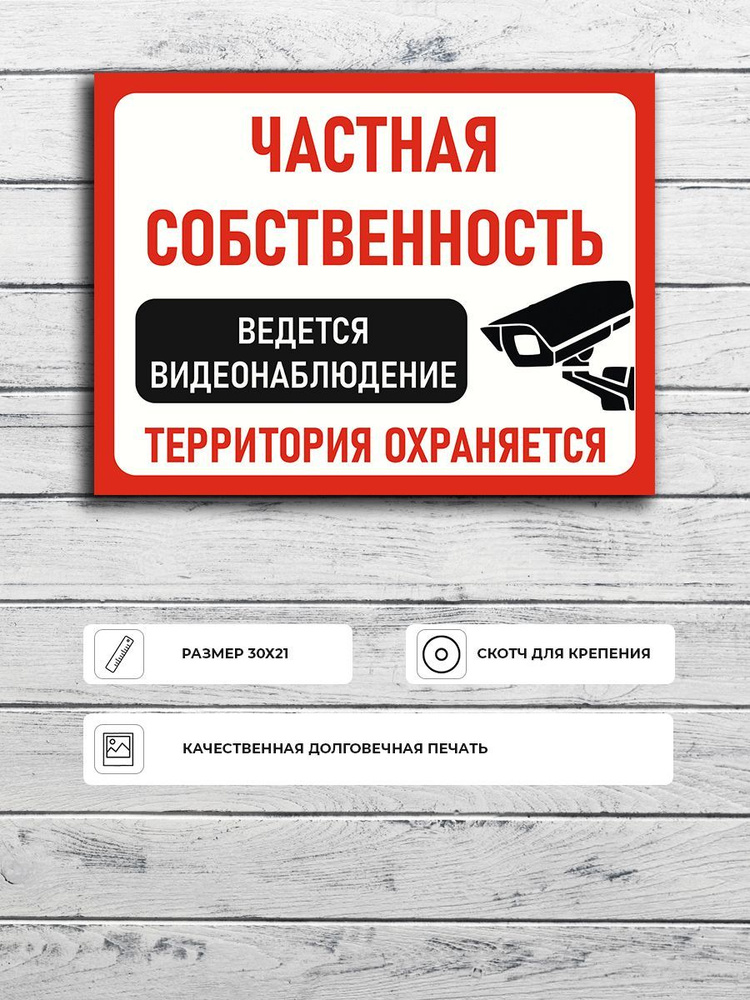 ЧАСТНАЯ СОБСТВЕННОСТЬ

ВЕДЕТСЯ ВИДЕОНАБЛЮДЕНИЕ

ТЕРРИТОРИЯ ОХРАНЯЕТСЯ

РАЗМЕР 30Х21

СКОТЧ ДЛЯ КРЕПЕНИЯ

КАЧЕСТВЕННАЯ ДОЛГОВЕЧНАЯ ПЕЧАТЬ